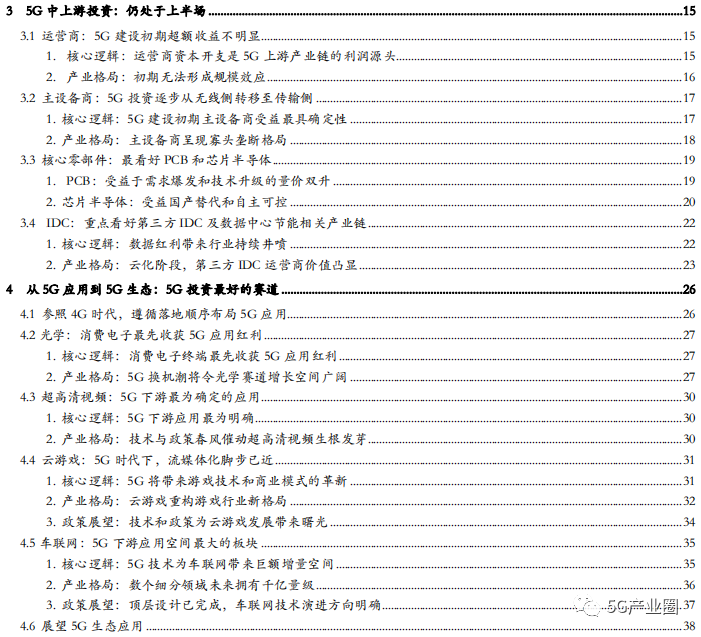 3 5G 中上游投资：仍处于上半场 15
3.1 运营商：5G 建设初期超额收益不明显 15
1. 核心逻辑：运营商资本开支是 5G 上游产业链的利润源头 15
2. 产业格局：初期无法形成规模效应 16
3.2 主设备商：5G 投资逐步从无线侧转移至传输侧 17
1. 核心逻辑：5G 建设初期主设备商受益最具确定性 17
2. 产业格局：主设备商呈现寡头垄断格局 18
3.3 核心零部件：最看好 PCB 和芯片半导体 19
1. PCB：受益于需求爆发和技术升级的量价双升 19
2. 芯片半导体：受益国产替代和自主可控 20
3.4 IDC：重点看好第三方 IDC 及数据中心节能相关产业链 22
1. 核心逻辑：数据红利带来行业持续井喷 22
2. 产业格局：云化阶段，第三方 IDC 运营商价值凸显 23
4 从 5G 应用到 5G 生态：5G 投资最好的赛道 26
4.1 参照 4G 时代，遵循落地顺序布局 5G 应用 26
4.2 光学：消费电子最先收获 5G 应用红利 27
1. 核心逻辑：消费电子终端最先收获 5G 应用红利 27
2. 产业格局：5G 换机潮将令光学赛道增长空间广阔 27
4.3 超高清视频：5G 下游最为确定的应用 30
1. 核心逻辑：5G 下游应用最为明确 30
2. 产业格局：技术与政策春风催动超高清视频生根发芽 30
4.4 云游戏：5G 时代下，流媒体化脚步已近 31
1. 核心逻辑：5G 将带来游戏技术和商业模式的革新 31
2. 产业格局：云游戏重构游戏行业新格局 32
3. 政策展望：技术和政策为云游戏发展带来曙光 34
4.5 车联网：5G 下游应用空间最大的板块 35
1. 核心逻辑：5G 技术为车联网带来巨额增量空间 35
2. 产业格局：数个细分领域未来拥有千亿量级 36
3. 政策展望：顶层设计已完成，车联网技术演进方向明确 37
4.6 展望 5G 生态应用 38
5G产业圈